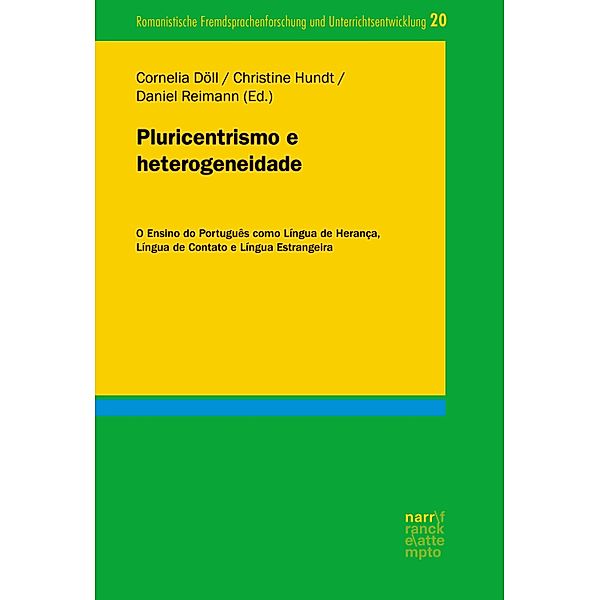 Romanistische Fremdsprachenforschung und Unterrichtsentwicklung 20

Cornelia Döll / Christine Hundt / Daniel Reimann (Ed.)

Pluricentrismo e heterogeneidade

O Ensino do Português como Língua de Herança, Língua de Contato e Língua Estrangeira

narr\f ranck e\atte mpto